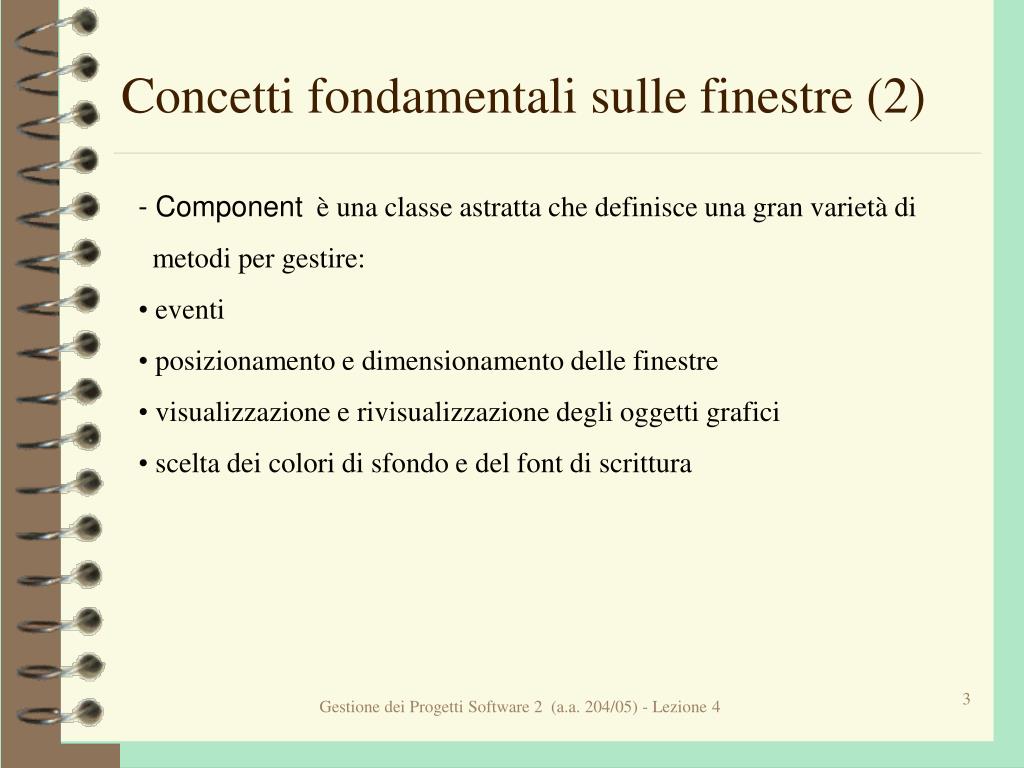 Concetti fondamentali sulle finestre (2)

- Component è una classe astratta che definisce una gran varietà di metodi per gestire:

• eventi

• posizionamento e dimensionamento delle finestre

• visualizzazione e rivisualizzazione degli oggetti grafici

• scelta dei colori di sfondo e del font di scrittura

Gestione dei Progetti Software 2 (a.a. 204/05) - Lezione 4

3